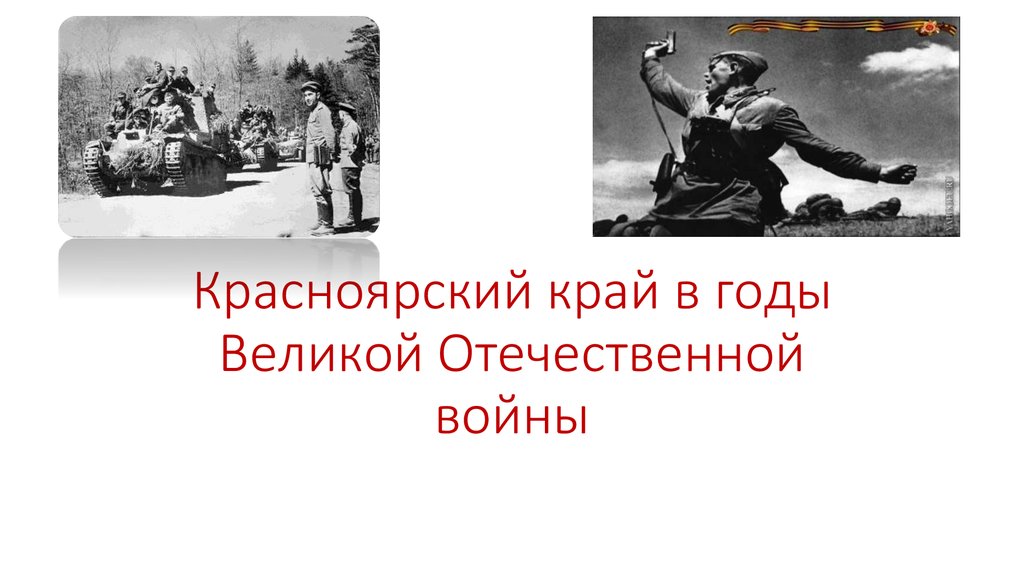 Красноярский край в годы Великой Отечественной войны